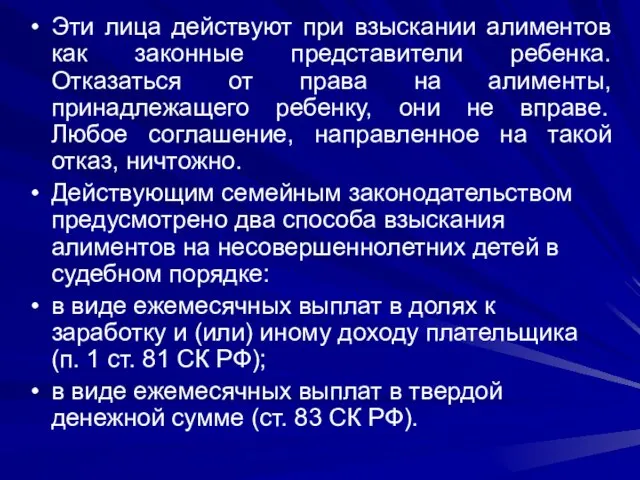 • Эти лица действуют при взыскании алиментов как законные представители ребенка. Отказаться от права на алименты, принадлежащего ребенку, они не вправе. Любое соглашение, направленное на такой отказ, ничтожно.

• Действующим семейным законодательством предусмотрено два способа взыскания алиментов на несовершеннолетних детей в судебном порядке:

• в виде ежемесячных выплат в долях к заработку и (или) иному доходу плательщика (п. 1 ст. 81 СК РФ);

• в виде ежемесячных выплат в твердой денежной сумме (ст. 83 СК РФ).